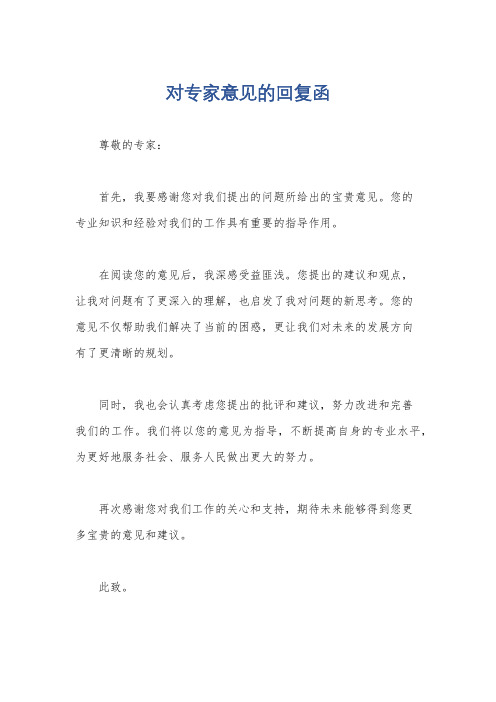 对专家意见的回复函

尊敬的专家：

首先，我要感谢您对我们提出的问题所给出的宝贵意见。您的专业知识和经验对我们的工作具有重要的指导作用。

在阅读您的意见后，我深感受益匪浅。您提出的建议和观点，让我对问题有了更深入的理解，也启发了我对问题的新思考。您的意见不仅帮助我们解决了当前的困惑，更让我们对未来的发展方向有了更清晰的规划。

同时，我也会认真考虑您提出的批评和建议，努力改进和完善我们的工作。我们将以您的意见为指导，不断提高自身的专业水平，为更好地服务社会、服务人民做出更大的努力。

再次感谢您对我们工作的关心和支持，期待未来能够得到您更多宝贵的意见和建议。

此致。